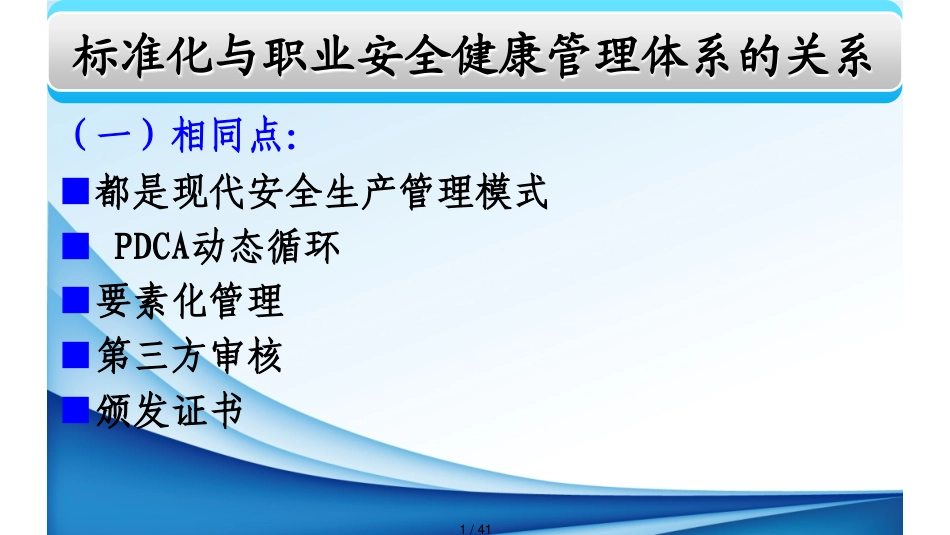 标准化与职业安全健康管理体系的关系

（一）相同点:

■都是现代安全生产管理模式

■ PDCA动态循环

■要素化管理

■第三方审核

■颁发证书

1 / 41